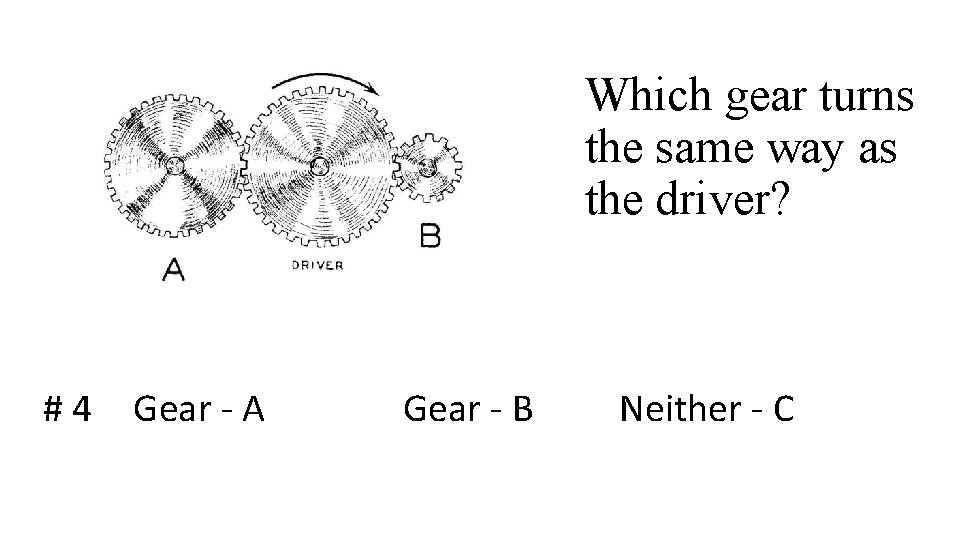 A

DRIVER

B

Which gear turns the same way as the driver?

# 4 Gear - A Gear - B Neither - C